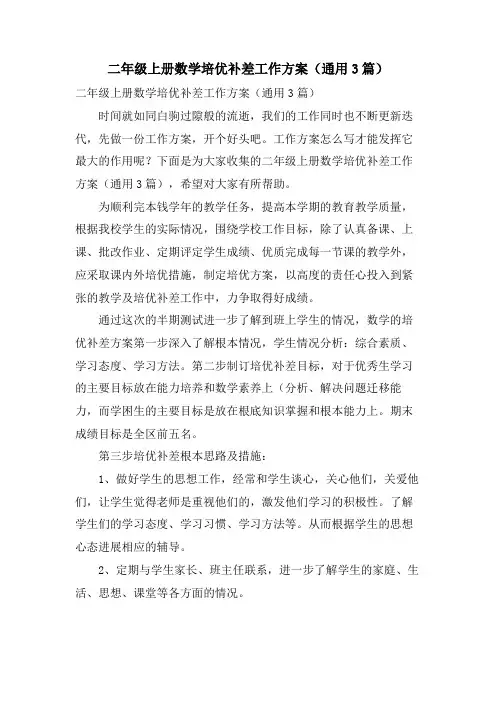 二年级上册数学培优补差工作方案（通用3篇）

二年级上册数学培优补差工作方案（通用3篇）

时间就如同白驹过隙般的流逝，我们的工作同时也不断更新迭代，先做一份工作方案，开个好头吧。工作方案怎么写才能发挥它最大的作用呢？下面是为大家收集的二年级上册数学培优补差工作方案（通用3篇），希望对大家有所帮助。

为顺利完本钱学年的教学任务，提高本学期的教育教学质量，根据我校学生的实际情况，围绕学校工作目标，除了认真备课、上课、批改作业、定期评定学生成绩、优质完成每一节课的教学外，应采取课内外培优措施，制定培优方案，以高度的责任心投入到紧张的教学及培优补差工作中，力争取得好成绩。

通过这次的半期测试进一步了解到班上学生的情况，数学的培优补差方案第一步深入了解根本情况，学生情况分析：综合素质、学习态度、学习方法。第二步制订培优补差目标，对于优秀生学习的主要目标放在能力培养和数学素养上（分析、解决问题迁移能力，而学困生的主要目标是放在根底知识掌握和根本能力上。期末成绩目标是全区前五名。

第三步培优补差根本思路及措施：

1、做好学生的思想工作，经常和学生谈心，关心他们，关爱他们，让学生觉得老师是重视他们的，激发他们学习的积极性。了解学生们的学习态度、学习习惯、学习方法等。从而根据学生的思想心态进展相应的辅导。

2、定期与学生家长、班主任联系，进一步了解学生的家庭、生活、思想、课堂等各方面的情况。